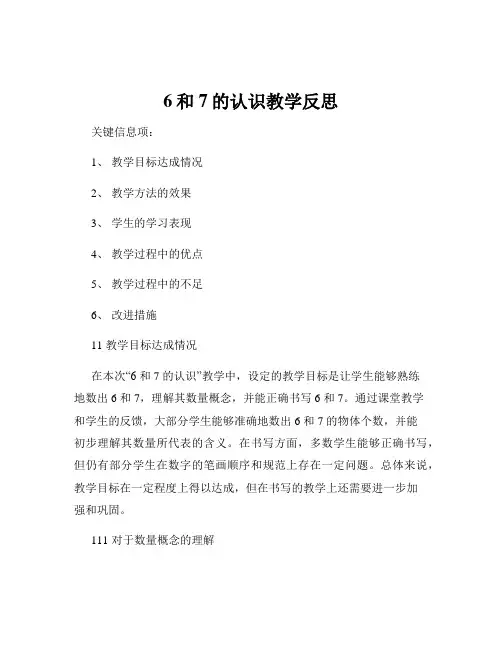 6 和 7 的认识教学反思

关键信息项：

1、 教学目标达成情况

2、 教学方法的效果

3、 学生的学习表现

4、 教学过程中的优点

5、 教学过程中的不足

6、 改进措施

11 教学目标达成情况

在本次“6 和 7 的认识”教学中，设定的教学目标是让学生能够熟练地数出 6 和 7，理解其数量概念，并能正确书写 6 和 7。通过课堂教学和学生的反馈，大部分学生能够准确地数出 6 和 7 的物体个数，并能初步理解其数量所代表的含义。在书写方面，多数学生能够正确书写，但仍有部分学生在数字的笔画顺序和规范上存在一定问题。总体来说，教学目标在一定程度上得以达成，但在书写的教学上还需要进一步加强和巩固。

111 对于数量概念的理解